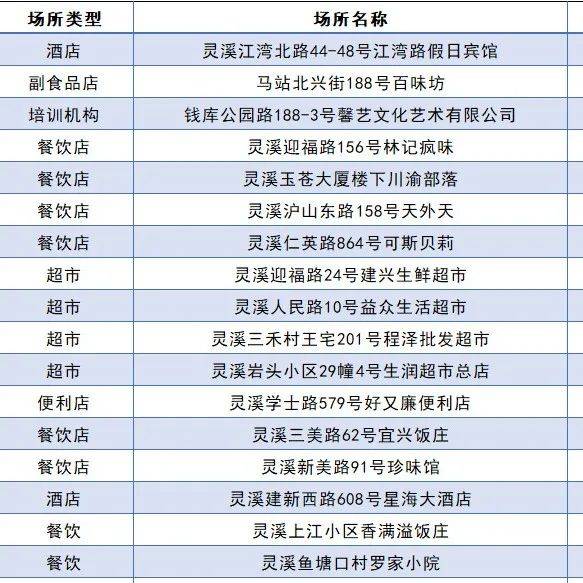 | 场所类型 | 场所名称 |
|---|---|
| 酒店 | 灵溪江湾北路44-48号江湾路假日宾馆 |
| 副食品店 | 马站北兴街188号百味坊 |
| 培训机构 | 钱库公园路188-3号馨艺文化艺术有限公司 |
| 餐饮店 | 灵溪迎福路156号林记疯味 |
| 餐饮店 | 灵溪玉苍大厦楼下川渝部落 |
| 餐饮店 | 灵溪沪山东路158号天外天 |
| 餐饮店 | 灵溪仁英路864号可斯贝莉 |
| 超市 | 灵溪迎福路24号建兴生鲜超市 |
| 超市 | 灵溪人民路10号益众生活超市 |
| 超市 | 灵溪三禾村王宅201号程泽批发超市 |
| 超市 | 灵溪岩头小区29幢4号生润超市总店 |
| 便利店 | 灵溪学士路579号好又廉便利店 |
| 餐饮店 | 灵溪三美路62号宜兴饭庄 |
| 餐饮店 | 灵溪新美路91号珍味馆 |
| 酒店 | 灵溪建新西路608号星海大酒店 |
| 餐饮 | 灵溪上江小区香满溢饭庄 |
| 餐饮 | 灵溪鱼塘口村罗家小院 |